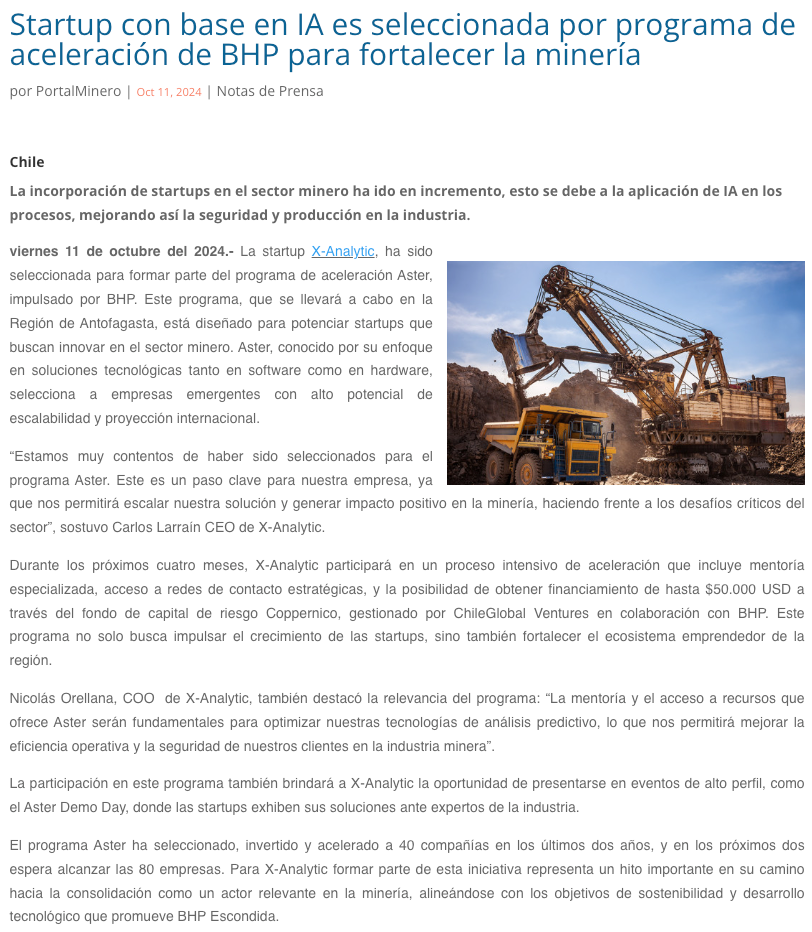 Startup con base en IA es seleccionada por programa de aceleración de BHP para fortalecer la minería

por PortalMinero | Oct 11, 2024 | Notas de Prensa

Chile

La incorporación de startups en el sector minero ha ido en incremento, esto se debe a la aplicación de IA en los procesos, mejorando así la seguridad y producción en la industria.

viernes 11 de octubre del 2024.- La startup X-Analytic, ha sido seleccionada para formar parte del programa de aceleración Aster, impulsado por BHP. Este programa, que se llevará a cabo en la Región de Antofagasta, está diseñado para potenciar startups que buscan innovar en el sector minero. Aster, conocido por su enfoque en soluciones tecnológicas tanto en software como en hardware, selecciona a empresas emergentes con alto potencial de escalabilidad y proyección internacional.

“Estamos muy contentos de haber sido seleccionados para el programa Aster. Este es un paso clave para nuestra empresa, ya que nos permitirá escalar nuestra solución y generar impacto positivo en la minería, haciendo frente a los desafíos críticos del sector”, sostuvo Carlos Larraín CEO de X-Analytic.

Durante los próximos cuatro meses, X-Analytic participará en un proceso intensivo de aceleración que incluye mentoría especializada, acceso a redes de contacto estratégicas, y la posibilidad de obtener financiamiento de hasta $50.000 USD a través del fondo de capital de riesgo Coppernico, gestionado por ChileGlobal Ventures en colaboración con BHP. Este programa no solo busca impulsar el crecimiento de las startups, sino también fortalecer el ecosistema emprendedor de la región.

Nicolás Orellana, COO de X-Analytic, también destacó la relevancia del programa: “La mentoría y el acceso a recursos que ofrece Aster serán fundamentales para optimizar nuestras tecnologías de análisis predictivo, lo que nos permitirá mejorar la eficiencia operativa y la seguridad de nuestros clientes en la industria minera”.

La participación en este programa también brindará a X-Analytic la oportunidad de presentarse en eventos de alto perfil, como el Aster Demo Day, donde las startups exhiben sus soluciones ante expertos de la industria.

El programa Aster ha seleccionado, invertido y acelerado a 40 compañías en los últimos dos años, y en los próximos dos espera alcanzar las 80 empresas. Para X-Analytic formar parte de esta iniciativa representa un hito importante en su camino hacia la consolidación como un actor relevante en la minería, alineándose con los objetivos de sostenibilidad y desarrollo tecnológico que promueve BHP Escondida.